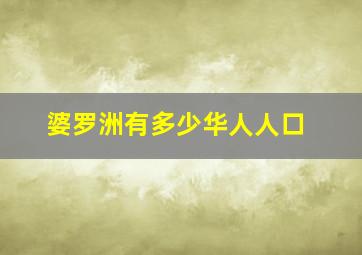 婆罗洲有多少华人人口